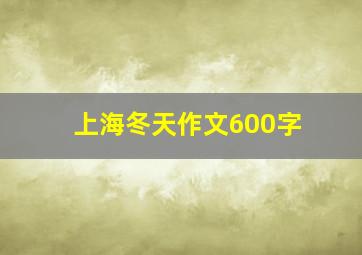 上海冬天作文600字